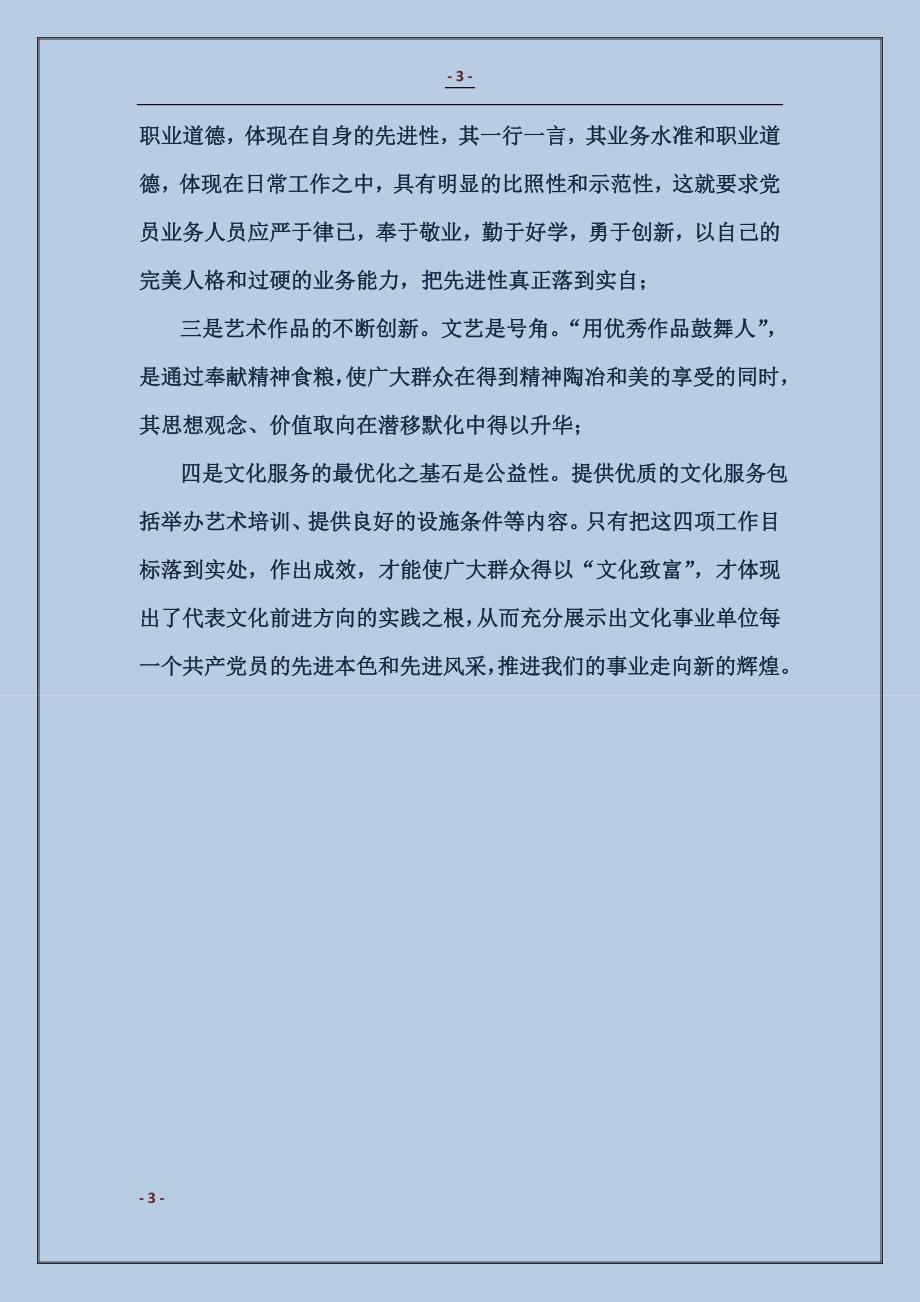 - 3 -

职业道德，体现在自身的先进性，其一行一言，其业务水准和职业道德，体现在日常工作之中，具有明显的比照性和示范性，这就要求党员业务人员应严于律已，奉于敬业，勤于好学，勇于创新，以自己的完美人格和过硬的业务能力，把先进性真正落到实自；

三是艺术作品的不断创新。文艺是号角。“用优秀作品鼓舞人”，是通过奉献精神食粮，使广大群众在得到精神陶冶和美的享受的同时，其思想观念、价值取向在潜移默化中得以升华；

四是文化服务的最优化之基石是公益性。提供优质的文化服务包括举办艺术培训、提供良好的设施条件等内容。只有把这四项工作目标落到实处，作出成效，才能使广大群众得以“文化致富”，才体现出了代表文化前进方向的实践之根，从而充分展示出文化事业单位每一个共产党员的先进本色和先进风采，推进我们的事业走向新的辉煌。

- 3 -